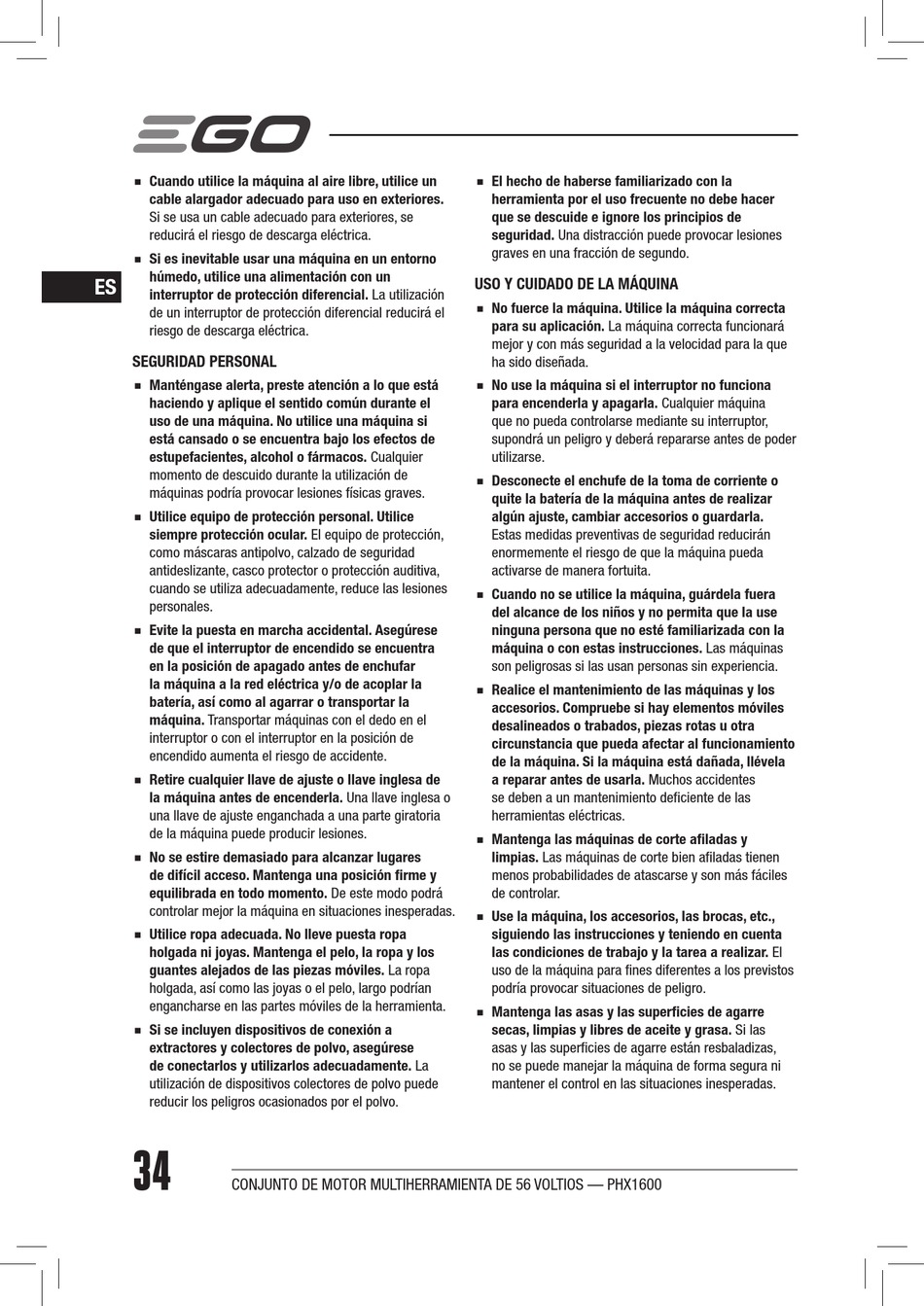 EGO

ES

■ Cuando utilice la máquina al aire libre, utilice un cable alargador adecuado para uso en exteriores. Si se usa un cable adecuado para exteriores, se reducirá el riesgo de descarga eléctrica.

■ Si es inevitable usar una máquina en un entorno húmedo, utilice una alimentación con un interruptor de protección diferencial. La utilización de un interruptor de protección diferencial reducirá el riesgo de descarga eléctrica.

SEGURIDAD PERSONAL

■ Manténgase alerta, preste atención a lo que está haciendo y aplique el sentido común durante el uso de una máquina. No utilice una máquina si está cansado o se encuentra bajo los efectos de estupefacientes, alcohol o fármacos. Cualquier momento de descuido durante la utilización de máquinas podría provocar lesiones físicas graves.

■ Utilice equipo de protección personal. Utilice siempre protección ocular. El equipo de protección, como máscaras antipolvo, calzado de seguridad antideslizante, casco protector o protección auditiva, cuando se utiliza adecuadamente, reduce las lesiones personales.

■ Evite la puesta en marcha accidental. Asegúrese de que el interruptor de encendido se encuentra en la posición de apagado antes de enchufar la máquina a la red eléctrica y/o de acoplar la batería, así como al agarrar o transportar la máquina. Transportar máquinas con el dedo en el interruptor o con el interruptor en la posición de encendido aumenta el riesgo de accidente.

■ Retire cualquier llave de ajuste o llave inglesa de la máquina antes de encenderla. Una llave inglesa o una llave de ajuste enganchada a una parte giratoria de la máquina puede producir lesiones.

■ No se estire demasiado para alcanzar lugares de difícil acceso. Mantenga una posición firme y equilibrada en todo momento. De este modo podrá controlar mejor la máquina en situaciones inesperadas.

■ Utilice ropa adecuada. No lleve puesta ropa holgada ni joyas. Mantenga el pelo, la ropa y los guantes alejados de las piezas móviles. La ropa holgada, así como las joyas o el pelo, largo podrían engancharse en las partes móviles de la herramienta.

■ Si se incluyen dispositivos de conexión a extractores y colectores de polvo, asegúrese de conectarlos y utilizarlos adecuadamente. La utilización de dispositivos colectores de polvo puede reducir los peligros ocasionados por el polvo.

■ El hecho de haberse familiarizado con la herramienta por el uso frecuente no debe hacer que se descuide e ignore los principios de seguridad. Una distracción puede provocar lesiones graves en una fracción de segundo.

USO Y CUIDADO DE LA MÁQUINA

■ No fuerce la máquina. Utilice la máquina correcta para su aplicación. La máquina correcta funcionará mejor y con más seguridad a la velocidad para la que ha sido diseñada.

■ No use la máquina si el interruptor no funciona para encenderla y apagarla. Cualquier máquina que no pueda controlarse mediante su interruptor, supondrá un peligro y deberá repararse antes de poder utilizarse.

■ Desconecte el enchufe de la toma de corriente o quite la batería de la máquina antes de realizar algún ajuste, cambiar accesorios o guardarla. Estas medidas preventivas de seguridad reducirán enormemente el riesgo de que la máquina pueda activarse de manera fortuita.

■ Cuando no se utilice la máquina, guárdela fuera del alcance de los niños y no permita que la use ninguna persona que no esté familiarizada con la máquina o con estas instrucciones. Las máquinas son peligrosas si las usan personas sin experiencia.

■ Realice el mantenimiento de las máquinas y los accesorios. Compruebe si hay elementos móviles desalineados o trabados, piezas rotas u otra circunstancia que pueda afectar al funcionamiento de la máquina. Si la máquina está dañada, llévela a reparar antes de usarla. Muchos accidentes se deben a un mantenimiento deficiente de las herramientas eléctricas.

■ Mantenga las máquinas de corte afiladas y limpias. Las máquinas de corte bien afiladas tienen menos probabilidades de atascarse y son más fáciles de controlar.

■ Use la máquina, los accesorios, las brocas, etc., siguiendo las instrucciones y teniendo en cuenta las condiciones de trabajo y la tarea a realizar. El uso de la máquina para fines diferentes a los previstos podría provocar situaciones de peligro.

■ Mantenga las asas y las superficies de agarre secas, limpias y libres de aceite y grasa. Si las asas y las superficies de agarre están resbaladizas, no se puede manejar la máquina de forma segura ni mantener el control en las situaciones inesperadas.

34

CONJUNTO DE MOTOR MULTIHERRAMIENTA DE 56 VOLTIOS — PHX1600